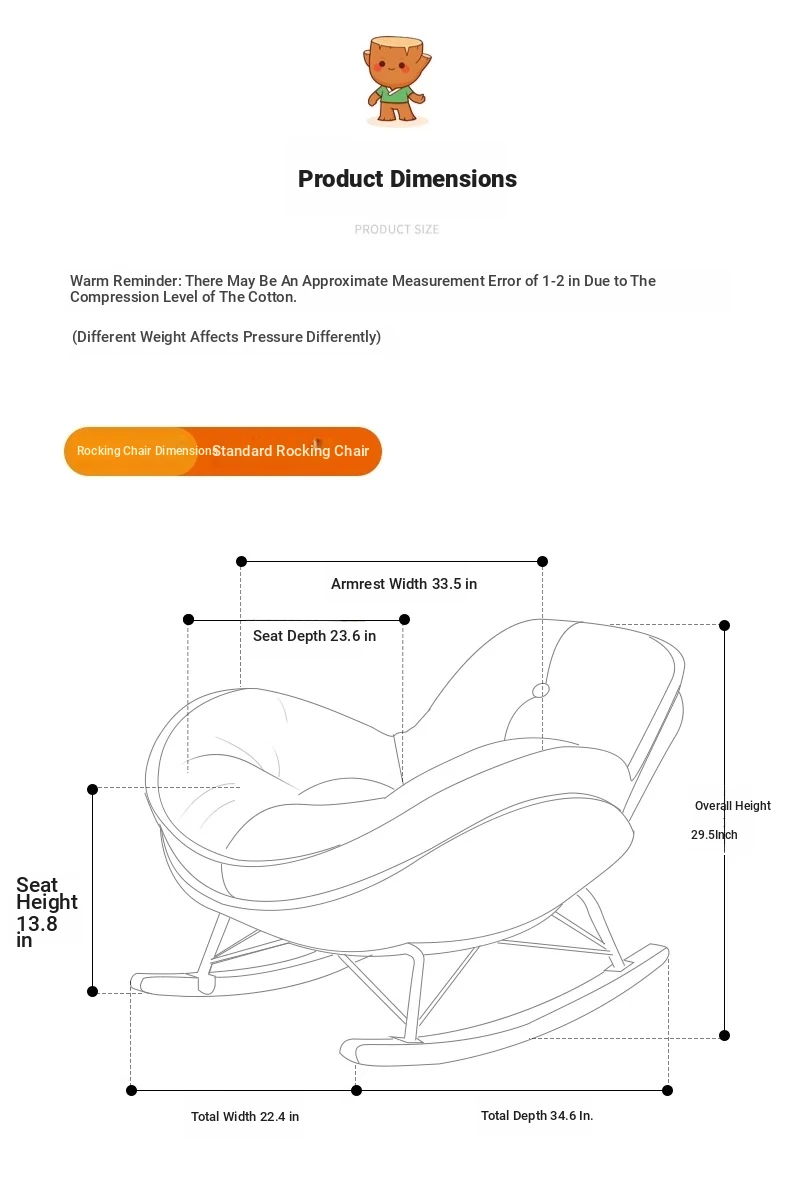 Product Dimensions

PRODUCT SIZE

Warm Reminder: There May Be An Approximate Measurement Error of 1-2 in Due to The Compression Level of The Cotton.

(Different Weight Affects Pressure Differently)

Rocking Chair Dimensions Standard Rocking Chair

Armrest Width 33.5 in

Seat Depth 23.6 in

Overall Height 29.5Inch

Seat Height 13.8 in

Total Width 22.4 in

Total Depth 34.6 In.